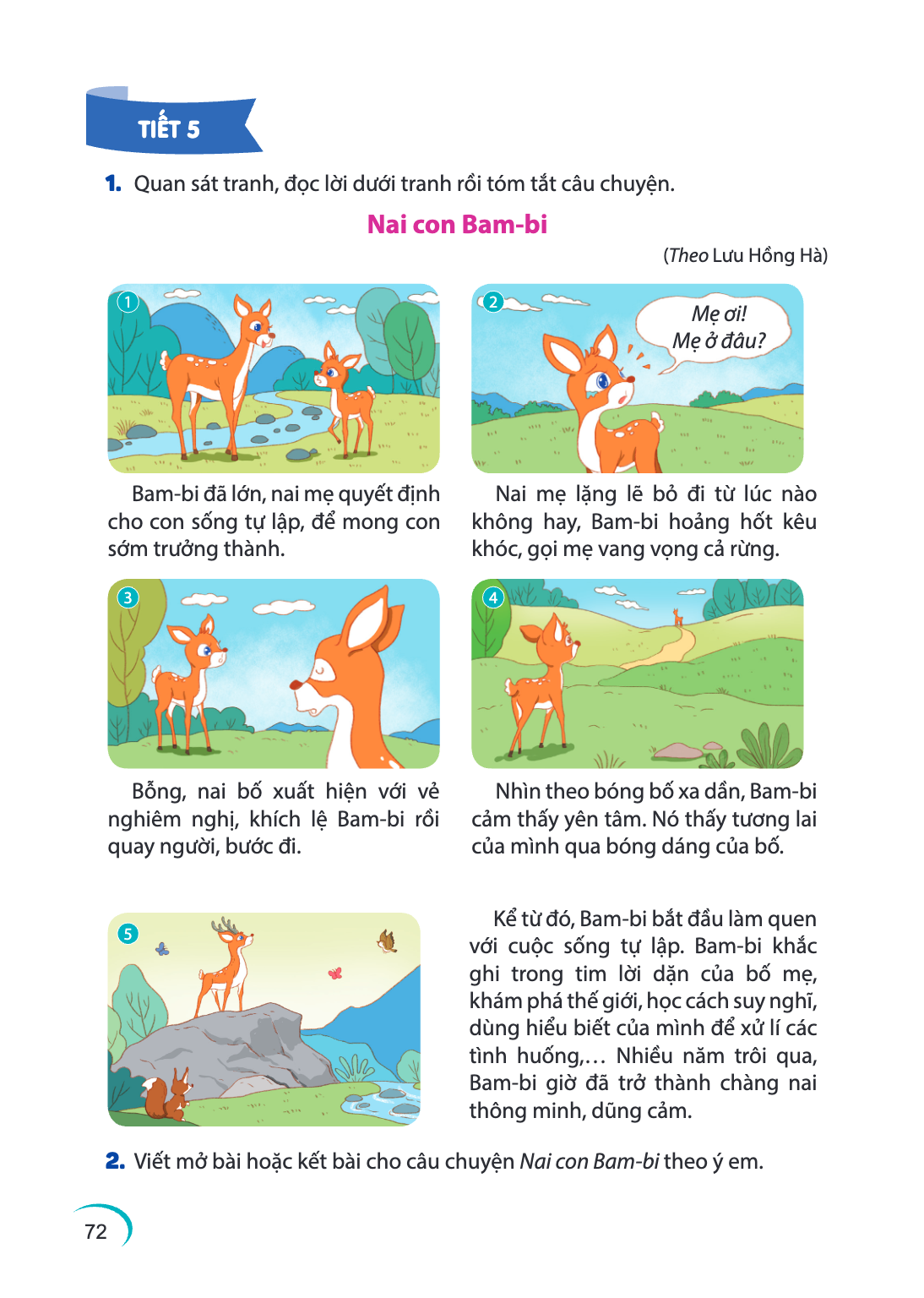 TIẾT 5

1. Quan sát tranh, đọc lời dưới tranh rồi tóm tắt câu chuyện.

Nai con Bam-bi

(Theo Lưu Hồng Hà)

1

Bam-bi đã lớn, nai mẹ quyết định cho con sống tự lập, để mong con sớm trưởng thành.

2

Mẹ ơi!
Mẹ ở đâu?

Nai mẹ lặng lẽ bỏ đi từ lúc nào không hay, Bam-bi hoảng hốt kêu khóc, gọi mẹ vang vọng cả rừng.

3

Bỗng, nai bố xuất hiện với vẻ nghiêm nghị, khích lệ Bam-bi rồi quay người, bước đi.

4

Nhìn theo bóng bố xa dần, Bam-bi cảm thấy yên tâm. Nó thấy tương lai của mình qua bóng dáng của bố.

5

Kể từ đó, Bam-bi bắt đầu làm quen với cuộc sống tự lập. Bam-bi khắc ghi trong tim lời dặn của bố mẹ, khám phá thế giới, học cách suy nghĩ, dùng hiểu biết của mình để xử lí các tình huống,... Nhiều năm trôi qua, Bam-bi giờ đã trở thành chàng nai thông minh, dũng cảm.

2. Viết mở bài hoặc kết bài cho câu chuyện Nai con Bam-bi theo ý em.

72